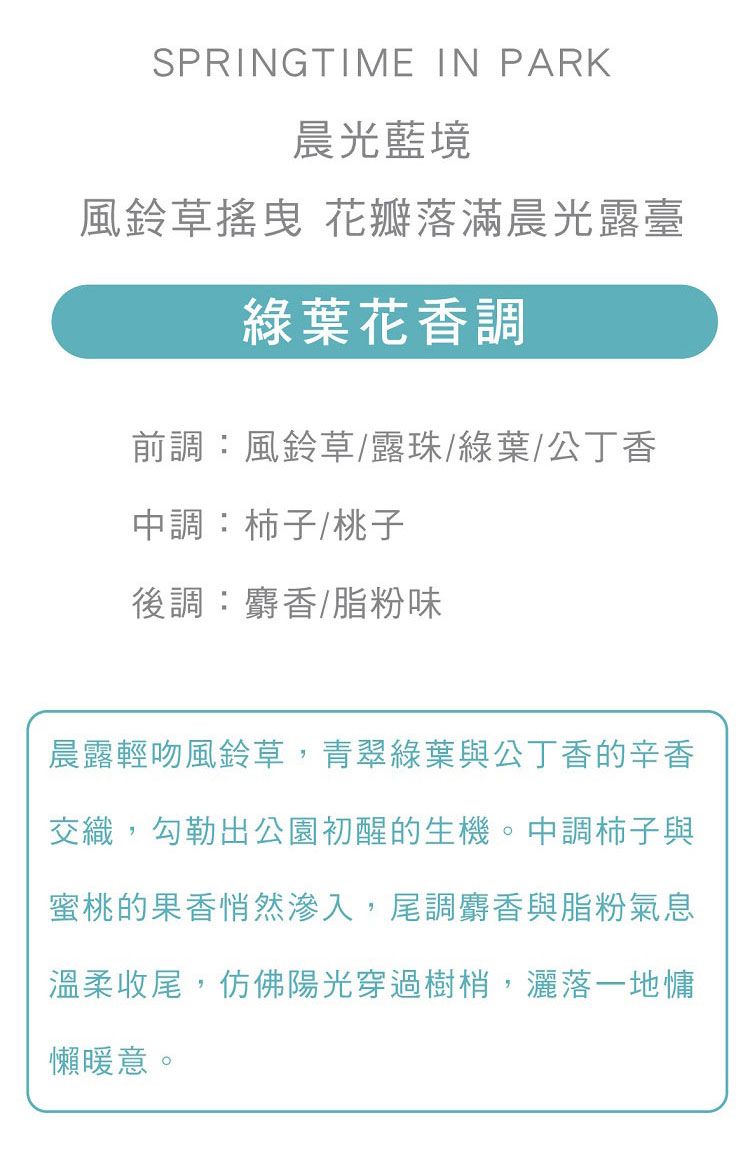 SPRINGTIME IN PARK

晨光藍境

風鈴草搖曳 花瓣落滿晨光露臺

綠葉花香調

前調：風鈴草/露珠/綠葉/公丁香

中調：柿子/桃子

後調：麝香/脂粉味

晨露輕吻風鈴草，青翠綠葉與公丁香的辛香交織，勾勒出公園初醒的生機。中調柿子與蜜桃的果香悄然滲入，尾調麝香與脂粉氣息溫柔收尾，仿佛陽光穿過樹梢，灑落一地慵懶暖意。